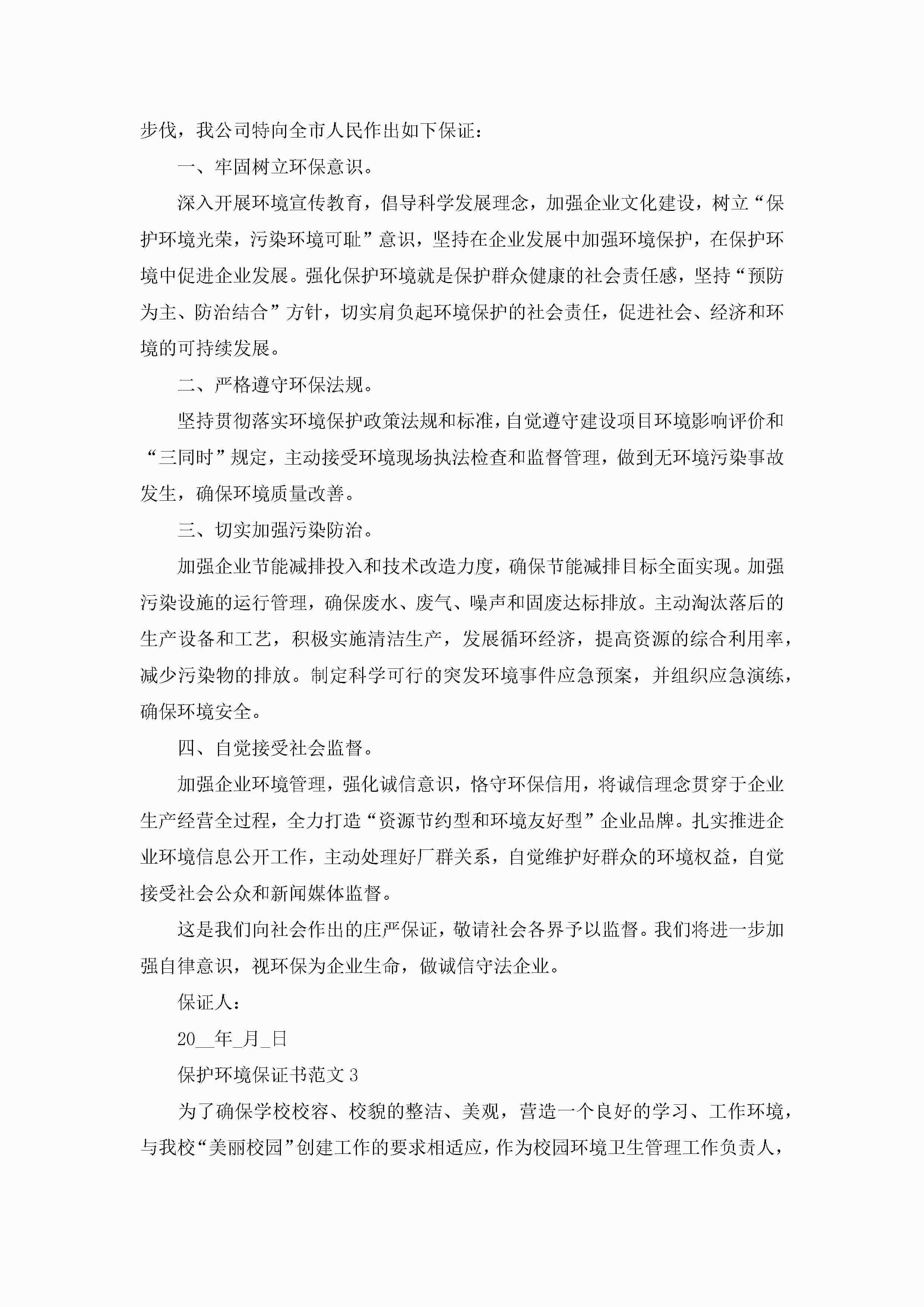 步伐，我公司特向全市人民作出如下保证：

一、牢固树立环保意识。

深入开展环境宣传教育，倡导科学发展理念，加强企业文化建设，树立“保护环境光荣，污染环境可耻”意识，坚持在企业发展中加强环境保护，在保护环境中促进企业发展。强化保护环境就是保护群众健康的社会责任感，坚持“预防为主、防治结合”方针，切实肩负起环境保护的社会责任，促进社会、经济和环境的可持续发展。

二、严格遵守环保法规。

坚持贯彻落实环境保护政策法规和标准，自觉遵守建设项目环境影响评价和“三同时”规定，主动接受环境现场执法检查和监督管理，做到无环境污染事故发生，确保环境质量改善。

三、切实加强污染防治。

加强企业节能减排投入和技术改造力度，确保节能减排目标全面实现。加强污染设施的运行管理，确保废水、废气、噪声和固废达标排放。主动淘汰落后的生产设备和工艺，积极实施清洁生产，发展循环经济，提高资源的综合利用率，减少污染物的排放。制定科学可行的突发环境事件应急预案，并组织应急演练，确保环境安全。

四、自觉接受社会监督。

加强企业环境管理，强化诚信意识，恪守环保信用，将诚信理念贯穿于企业生产经营全过程，全力打造“资源节约型和环境友好型”企业品牌。扎实推进企业环境信息公开工作，主动处理好厂群关系，自觉维护好群众的环境权益，自觉接受社会公众和新闻媒体监督。

这是我们向社会作出的庄严保证，敬请社会各界予以监督。我们将进一步加强自律意识，视环保为企业生命，做诚信守法企业。

保证人：

20__年_月_日

保护环境保证书范文3

为了确保学校校容、校貌的整洁、美观，营造一个良好的学习、工作环境，与我校“美丽校园”创建工作的要求相适应，作为校园环境卫生管理工作负责人，